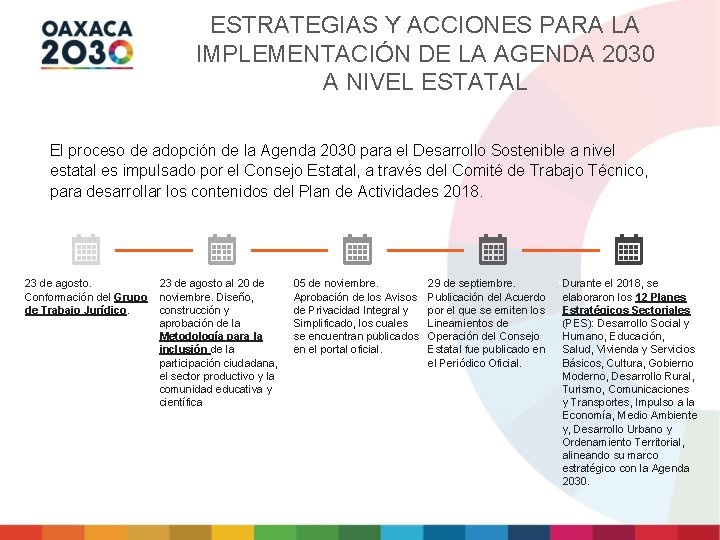 OAXACA 2030

ESTRATEGIAS Y ACCIONES PARA LA IMPLEMENTACIÓN DE LA AGENDA 2030 A NIVEL ESTATAL

El proceso de adopción de la Agenda 2030 para el Desarrollo Sostenible a nivel estatal es impulsado por el Consejo Estatal, a través del Comité de Trabajo Técnico, para desarrollar los contenidos del Plan de Actividades 2018.

23 de agosto. Conformación del Grupo de Trabajo Jurídico.

23 de agosto al 20 de noviembre. Diseño, construcción y aprobación de la Metodología para la inclusión de la participación ciudadana, el sector productivo y la comunidad educativa y científica

05 de noviembre. Aprobación de los Avisos de Privacidad Integral y Simplificado, los cuales se encuentran publicados en el portal oficial.

29 de septiembre. Publicación del Acuerdo por el que se emiten los Lineamientos de Operación del Consejo Estatal fue publicado en el Periódico Oficial.

Durante el 2018, se elaboraron los 12 Planes Estratégicos Sectoriales (PES): Desarrollo Social y Humano, Educación, Salud, Vivienda y Servicios Básicos, Cultura, Gobierno Moderno, Desarrollo Rural, Turismo, Comunicaciones y Transportes, Impulso a la Economía, Medio Ambiente y, Desarrollo Urbano y Ordenamiento Territorial, alineando su marco estratégico con la Agenda 2030.